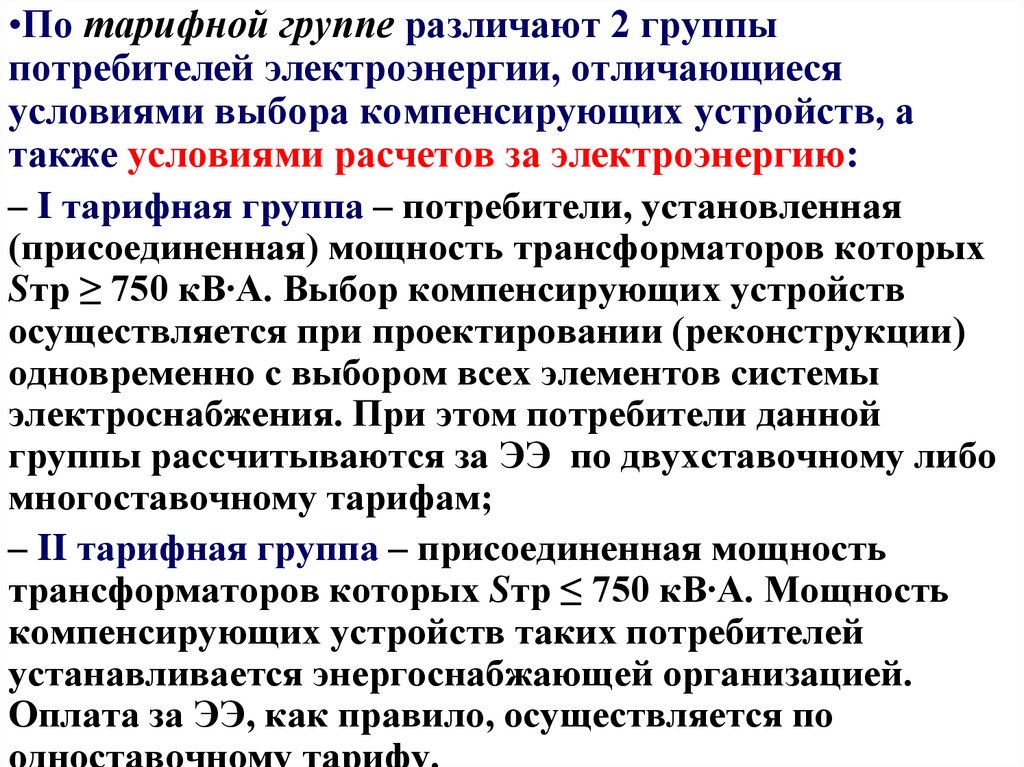 • По тарифной группе различают 2 группы потребителей электроэнергии, отличающиеся условиями выбора компенсирующих устройств, а также условиями расчетов за электроэнергию:

– I тарифная группа – потребители, установленная (присоединенная) мощность трансформаторов которых Sтр ≥ 750 кВ·А. Выбор компенсирующих устройств осуществляется при проектировании (реконструкции) одновременно с выбором всех элементов системы электроснабжения. При этом потребители данной группы рассчитываются за ЭЭ по двухставочному либо многоставочному тарифам;

– II тарифная группа – присоединенная мощность трансформаторов которых Sтр ≤ 750 кВ·А. Мощность компенсирующих устройств таких потребителей устанавливается энергоснабжающей организацией. Оплата за ЭЭ, как правило, осуществляется по одноставочному тарифу.